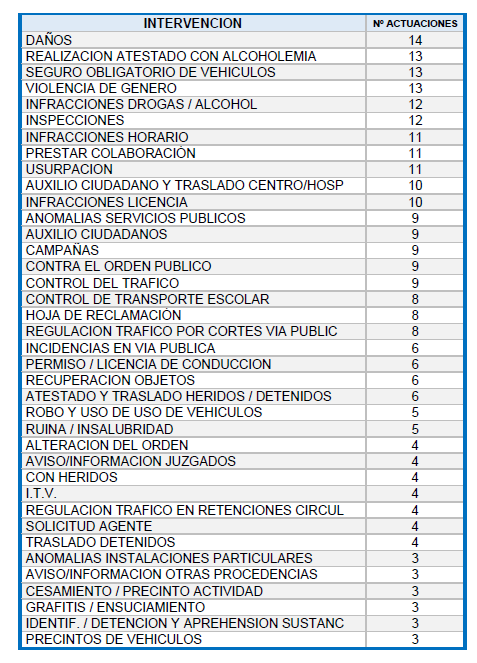 | INTERVENCION | Nº ACTUACIONES |
|---|---|
| DAÑOS | 14 |
| REALIZACION ATESTADO CON ALCOHOLEMIA | 13 |
| SEGURO OBLIGATORIO DE VEHICULOS | 13 |
| VIOLENCIA DE GENERO | 13 |
| INFRACCIONES DROGAS / ALCOHOL | 12 |
| INSPECCIONES | 12 |
| INFRACCIONES HORARIO | 11 |
| PRESTAR COLABORACIÓN | 11 |
| USURPACION | 11 |
| AUXILIO CIUDADANO Y TRASLADO CENTRO/HOSP | 10 |
| INFRACCIONES LICENCIA | 10 |
| ANOMALIAS SERVICIOS PUBLICOS | 9 |
| AUXILIO CIUDADANOS | 9 |
| CAMPAÑAS | 9 |
| CONTRA EL ORDEN PUBLICO | 9 |
| CONTROL DEL TRAFICO | 9 |
| CONTROL DE TRANSPORTE ESCOLAR | 8 |
| HOJA DE RECLAMACIÓN | 8 |
| REGULACION TRAFICO POR CORTES VIA PUBLIC | 8 |
| INCIDENCIAS EN VIA PUBLICA | 6 |
| PERMISO / LICENCIA DE CONDUCCION | 6 |
| RECUPERACION OBJETOS | 6 |
| ATESTADO Y TRASLADO HERIDOS / DETENIDOS | 6 |
| ROBO Y USO DE USO DE VEHICULOS | 5 |
| RUINA / INSALUBRIDAD | 5 |
| ALTERACION DEL ORDEN | 4 |
| AVISO/INFORMACION JUZGADOS | 4 |
| CON HERIDOS | 4 |
| I.T.V. | 4 |
| REGULACION TRAFICO EN RETENCIONES CIRCUL | 4 |
| SOLICITUD AGENTE | 4 |
| TRASLADO DETENIDOS | 4 |
| ANOMALIAS INSTALACIONES PARTICULARES | 3 |
| AVISO/INFORMACION OTRAS PROCEDENCIAS | 3 |
| CESAMIENTO / PRECINTO ACTIVIDAD | 3 |
| GRAFITIS / ENSUCIAMIENTO | 3 |
| IDENTIF. / DETENCION Y APREHENSION SUSTANC | 3 |
| PRECINTOS DE VEHICULOS | 3 |